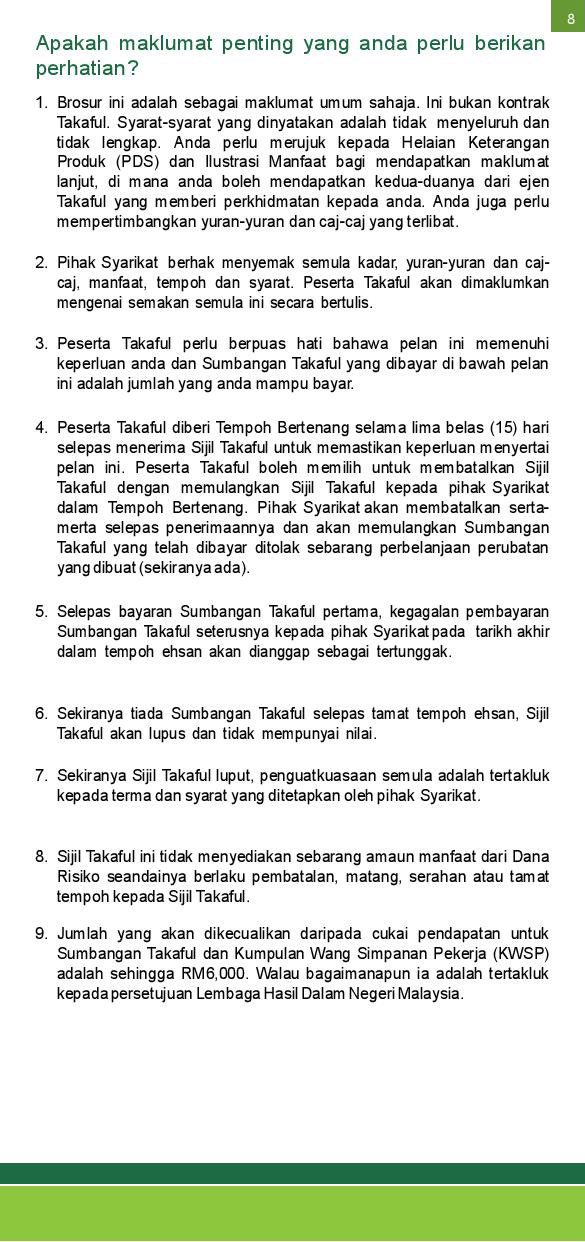 8

Apakah maklumat penting yang anda perlu berikan perhatian?

1. Brosur ini adalah sebagai maklumat umum sahaja. Ini bukan kontrak Takaful. Syarat-syarat yang dinyatakan adalah tidak menyeluruh dan tidak lengkap. Anda perlu merujuk kepada Helaian Keterangan Produk (PDS) dan Ilustrasi Manfaat bagi mendapatkan maklumat lanjut, di mana anda boleh mendapatkan kedua-duanya dari ejen Takaful yang memberi perkhidmatan kepada anda. Anda juga perlu mempertimbangkan yuran-yuran dan caj-caj yang terlibat.

2. Pihak Syarikat berhak menyemak semula kadar, yuran-yuran dan caj-caj, manfaat, tempoh dan syarat. Peserta Takaful akan dimaklumkan mengenai semakan semula ini secara bertulis.

3. Peserta Takaful perlu berpuas hati bahawa pelan ini memenuhi keperluan anda dan Sumbangan Takaful yang dibayar di bawah pelan ini adalah jumlah yang anda mampu bayar.

4. Peserta Takaful diberi Tempoh Bertenang selama lima belas (15) hari selepas menerima Sijil Takaful untuk memastikan keperluan menyertai pelan ini. Peserta Takaful boleh memilih untuk membatalkan Sijil Takaful dengan memulangkan Sijil Takaful kepada pihak Syarikat dalam Tempoh Bertenang. Pihak Syarikat akan membatalkan serta-merta selepas penerimaannya dan akan memulangkan Sumbangan Takaful yang telah dibayar ditolak sebarang perbelanjaan perubatan yang dibuat (sekiranya ada).

5. Selepas bayaran Sumbangan Takaful pertama, kegagalan pembayaran Sumbangan Takaful seterusnya kepada pihak Syarikat pada tarikh akhir dalam tempoh ehsan akan dianggap sebagai tertunggak.

6. Sekiranya tiada Sumbangan Takaful selepas tamat tempoh ehsan, Sijil Takaful akan lupus dan tidak mempunyai nilai.

7. Sekiranya Sijil Takaful luput, penguatkuasaan semula adalah tertakluk kepada terma dan syarat yang ditetapkan oleh pihak Syarikat.

8. Sijil Takaful ini tidak menyediakan sebarang amaun manfaat dari Dana Risiko seandainya berlaku pembatalan, matang, serahan atau tamat tempoh kepada Sijil Takaful.

9. Jumlah yang akan dikecualikan daripada cukai pendapatan untuk Sumbangan Takaful dan Kumpulan Wang Simpanan Pekerja (KWSP) adalah sehingga RM6,000. Walau bagaimanapun ia adalah tertakluk kepada persetujuan Lembaga Hasil Dalam Negeri Malaysia.